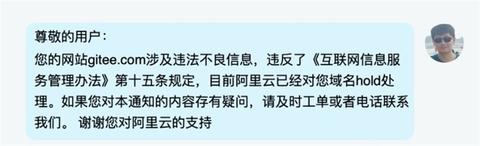 尊敬的用户：

您的网站gitee.com涉及违法不良信息，违反了《互联网信息服务管理办法》第十五条规定，目前阿里云已经对您域名hold处理。如果您对本通知的内容存有疑问，请及时工单或者电话联系我们。 谢谢您对阿里云的支持